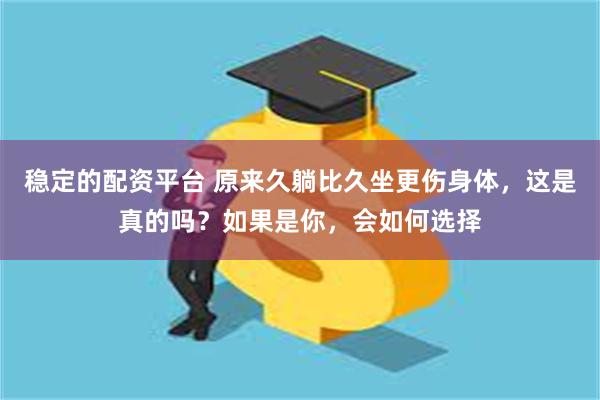 稳定的配资平台 原来久躺比久坐更伤身体，这是真的吗？如果是你，会如何选择